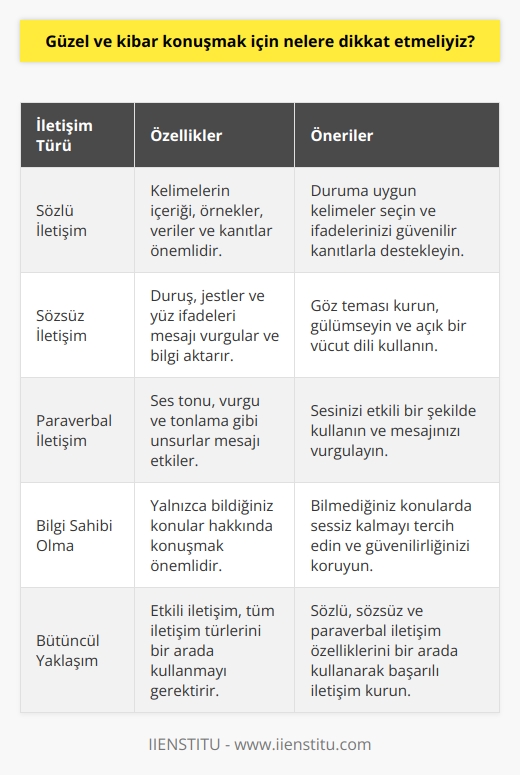 Güzel ve kibar konuşmak için nelere dikkat etmeliyiz?

| İletişim Türü | Özellikler | Öneriler |
|---|---|---|
| Sözlü İletişim | Kelimelerin içeriği, örnekler, veriler ve kanıtlar önemlidir. | Duruma uygun kelimeler seçin ve ifadelerinizi güvenilir kanıtlarla destekleyin. |
| Sözsüz İletişim | Duruş, jestler ve yüz ifadeleri mesajı vurgular ve bilgi aktarır. | Göz teması kurun, gülümseyin ve açık bir vücut dili kullanın. |
| Paraverbal İletişim | Ses tonu, vurgu ve tonlama gibi unsurlar mesajı etkiler. | Sesinizi etkili bir şekilde kullanın ve mesajınızı vurgulayın. |
| Bilgi Sahibi Olma | Yalnızca bildiğiniz konular hakkında konuşmak önemlidir. | Bilmediğiniz konularda sessiz kalmayı tercih edin ve güvenilirliğinizi koruyun. |
| Bütüncül Yaklaşım | Etkili iletişim, tüm iletişim türlerini bir arada kullanmayı gerektirir. | Sözlü, sözsüz ve paraverbal iletişim özelliklerini bir arada kullanarak başarılı iletişim kurun. |

IIENSTITU - www.iienstitu.com